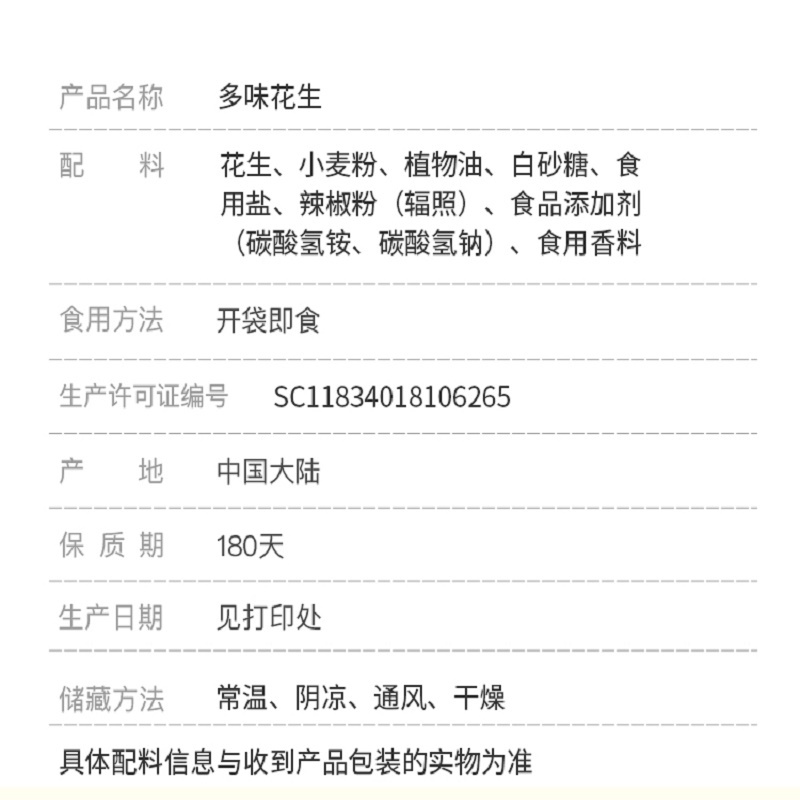 产品名称 多味花生

配料 花生、小麦粉、植物油、白砂糖、食用盐、辣椒粉（辐照）、食品添加剂（碳酸氢铵、碳酸氢钠）、食用香料

食用方法 开袋即食

生产许可证编号 SC11834018106265

产地 中国大陆

保质期 180天

生产日期 见打印处

储藏方法 常温、阴凉、通风、干燥

具体配料信息与收到产品包装的实物为准